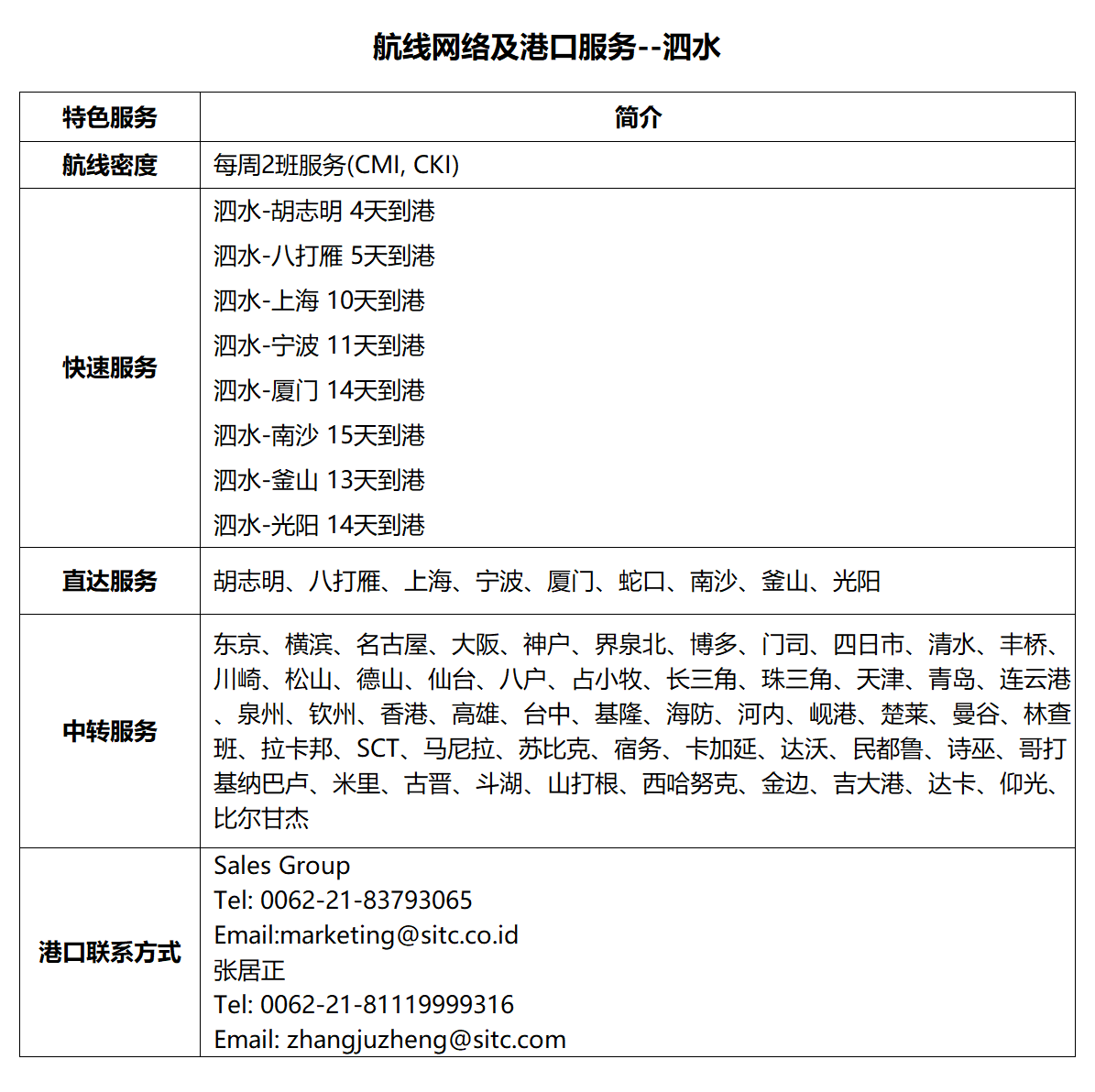 航线网络及港口服务--泗水

| 特色服务 | 简介 |
|---|---|
| 航线密度 | 每周2班服务(CMI, CKI) |
| 快速服务 | 泗水-胡志明 4天到港 泗水-八打雁 5天到港 泗水-上海 10天到港 泗水-宁波 11天到港 泗水-厦门 14天到港 泗水-南沙 15天到港 泗水-釜山 13天到港 泗水-光阳 14天到港 |
| 直达服务 | 胡志明、八打雁、上海、宁波、厦门、蛇口、南沙、釜山、光阳 |
| 中转服务 | 东京、横滨、名古屋、大阪、神户、界泉北、博多、门司、四日市、清水、丰桥、川崎、松山、德山、仙台、八户、占小牧、长三角、珠三角、天津、青岛、连云港、泉州、钦州、香港、高雄、台中、基隆、海防、河内、岘港、楚莱、曼谷、林查班、拉卡邦、SCT、马尼拉、苏比克、宿务、卡加延、达沃、民都鲁、诗巫、哥打基纳巴卢、米里、古晋、斗湖、山打根、西哈努克、金边、吉大港、达卡、仰光、比尔甘杰 |
| 港口联系方式 | Sales Group Tel: 0062-21-83793065 Email:marketing@sitc.co.id 张居正 Tel: 0062-21-81119999316 Email: zhangjuzheng@sitc.com |